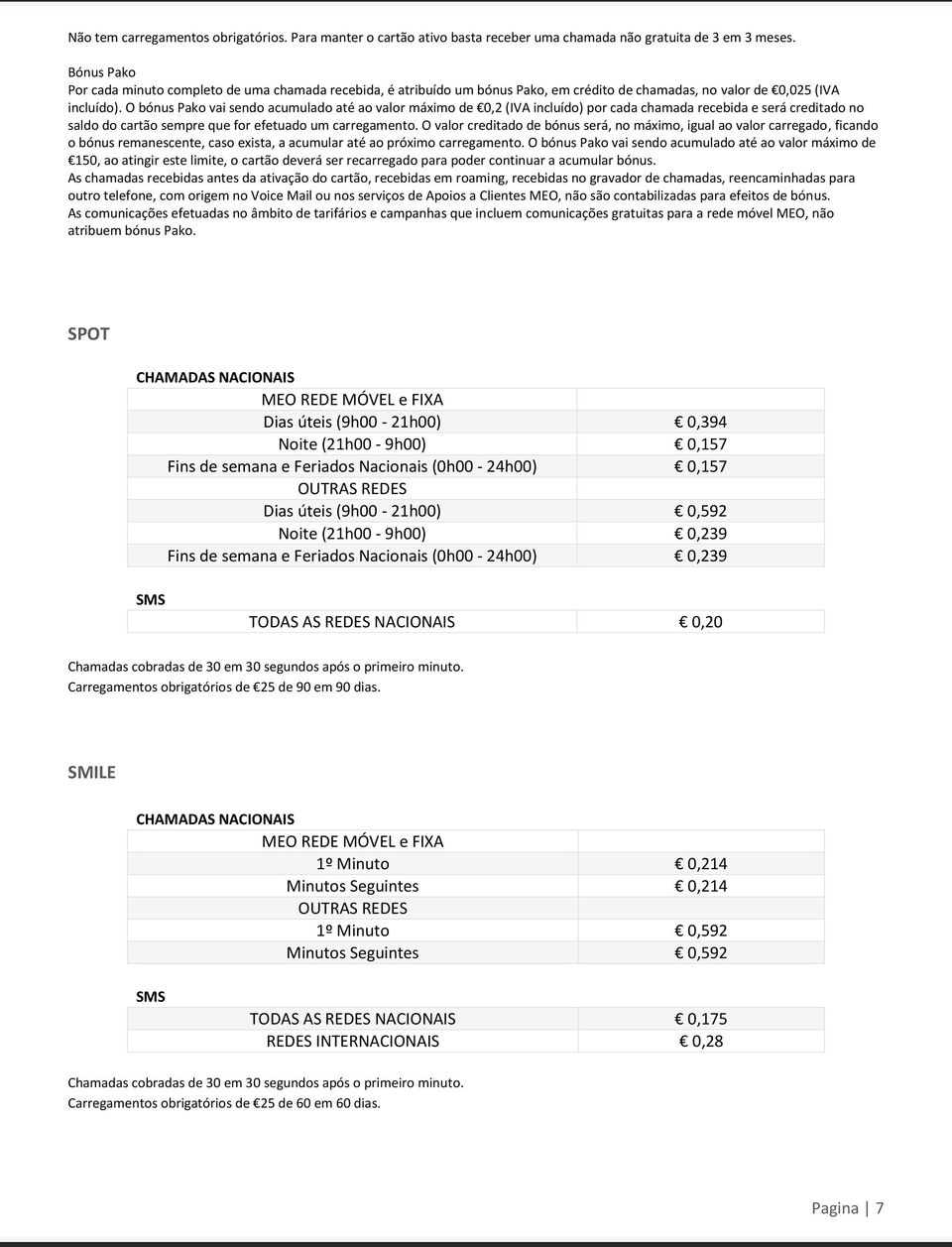 Não tem carregamentos obrigatórios. Para manter o cartão ativo basta receber uma chamada não gratuita de 3 em 3 meses.

Bónus Pako
Por cada minuto completo de uma chamada recebida, é atribuído um bónus Pako, em crédito de chamadas, no valor de €0,025 (IVA incluído). O bónus Pako vai sendo acumulado até ao valor máximo de €0,2 (IVA incluído) por cada chamada recebida e será creditado no saldo do cartão sempre que for efetuado um carregamento. O valor creditado de bónus será, no máximo, igual ao valor carregado, ficando o bónus remanescente, caso exista, a acumular até ao próximo carregamento. O bónus Pako vai sendo acumulado até ao valor máximo de €150, ao atingir este limite, o cartão deverá ser recarregado para poder continuar a acumular bónus.
As chamadas recebidas antes da ativação do cartão, recebidas em roaming, recebidas no gravador de chamadas, reencaminhadas para outro telefone, com origem no Voice Mail ou nos serviços de Apoios a Clientes MEO, não são contabilizadas para efeitos de bónus.
As comunicações efetuadas no âmbito de tarifários e campanhas que incluem comunicações gratuitas para a rede móvel MEO, não atribuem bónus Pako.

SPOT

CHAMADAS NACIONAIS

| MEO REDE MÓVEL e FIXA | |
|---|---|
| Dias úteis (9h00 - 21h00) | € 0,394 |
| Noite (21h00 - 9h00) | € 0,157 |
| Fins de semana e Feriados Nacionais (0h00 - 24h00) | € 0,157 |
| OUTRAS REDES | |
| Dias úteis (9h00 - 21h00) | € 0,592 |
| Noite (21h00 - 9h00) | € 0,239 |
| Fins de semana e Feriados Nacionais (0h00 - 24h00) | € 0,239 |

SMS

| TODAS AS REDES NACIONAIS | € 0,20 |
|---|---|

Chamadas cobradas de 30 em 30 segundos após o primeiro minuto.
Carregamentos obrigatórios de €25 de 90 em 90 dias.

SMILE

CHAMADAS NACIONAIS

| MEO REDE MÓVEL e FIXA | |
|---|---|
| 1º Minuto | € 0,214 |
| Minutos Seguintes | € 0,214 |
| OUTRAS REDES | |
| 1º Minuto | € 0,592 |
| Minutos Seguintes | € 0,592 |

SMS

| TODAS AS REDES NACIONAIS | € 0,175 |
|---|---|
| REDES INTERNACIONAIS | € 0,28 |

Chamadas cobradas de 30 em 30 segundos após o primeiro minuto.
Carregamentos obrigatórios de €25 de 60 em 60 dias.

Pagina | 7